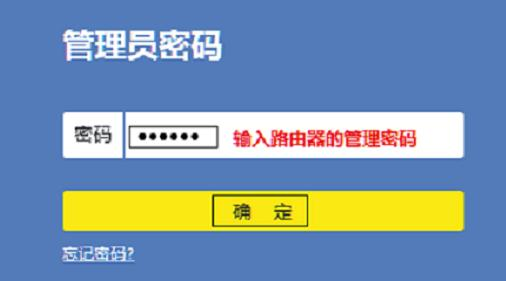 管理员密码

密码 ●●●●●● 输入路由器的管理密码

确 定

忘记密码?